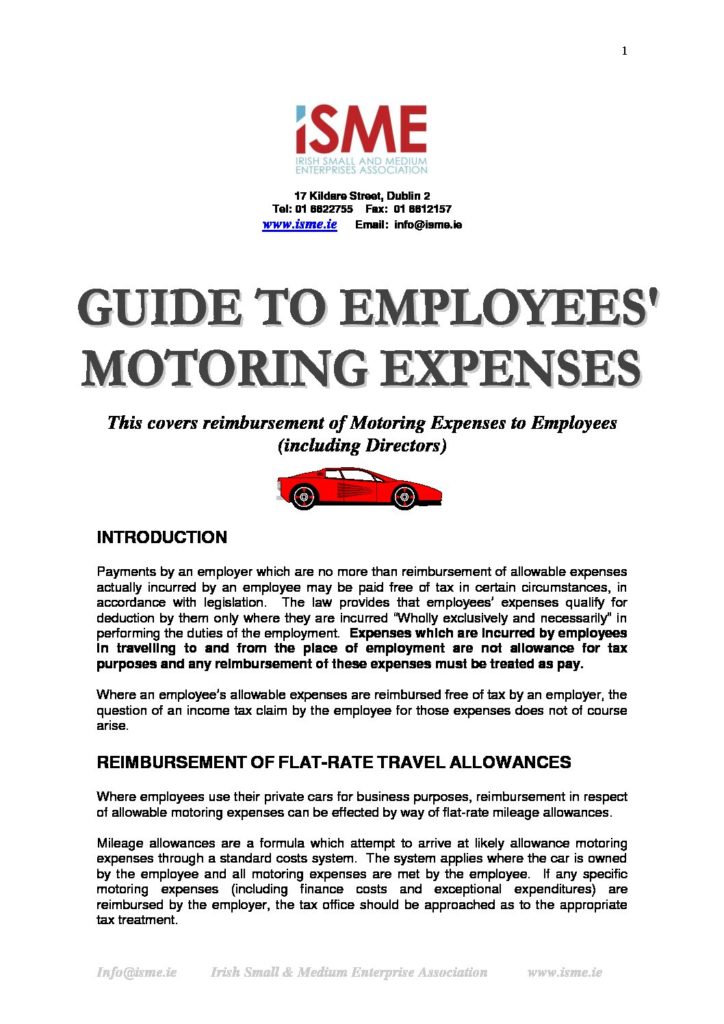 1

iSME
IRISH SMALL AND MEDIUM ENTERPRISES ASSOCIATION

17 Kildare Street, Dublin 2
Tel: 01 6622755 Fax: 01 6612157
www.isme.ie Email: info@isme.ie

GUIDE TO EMPLOYEES' MOTORING EXPENSES

This covers reimbursement of Motoring Expenses to Employees (including Directors)

INTRODUCTION

Payments by an employer which are no more than reimbursement of allowable expenses actually incurred by an employee may be paid free of tax in certain circumstances, in accordance with legislation. The law provides that employees' expenses qualify for deduction by them only where they are incurred "Wholly exclusively and necessarily" in performing the duties of the employment. Expenses which are incurred by employees in travelling to and from the place of employment are not allowance for tax purposes and any reimbursement of these expenses must be treated as pay.

Where an employee's allowable expenses are reimbursed free of tax by an employer, the question of an income tax claim by the employee for those expenses does not of course arise.

REIMBURSEMENT OF FLAT-RATE TRAVEL ALLOWANCES

Where employees use their private cars for business purposes, reimbursement in respect of allowable motoring expenses can be effected by way of flat-rate mileage allowances.

Mileage allowances are a formula which attempt to arrive at likely allowance motoring expenses through a standard costs system. The system applies where the car is owned by the employee and all motoring expenses are met by the employee. If any specific motoring expenses (including finance costs and exceptional expenditures) are reimbursed by the employer, the tax office should be approached as to the appropriate tax treatment.

Info@isme.ie Irish Small & Medium Enterprise Association www.isme.ie